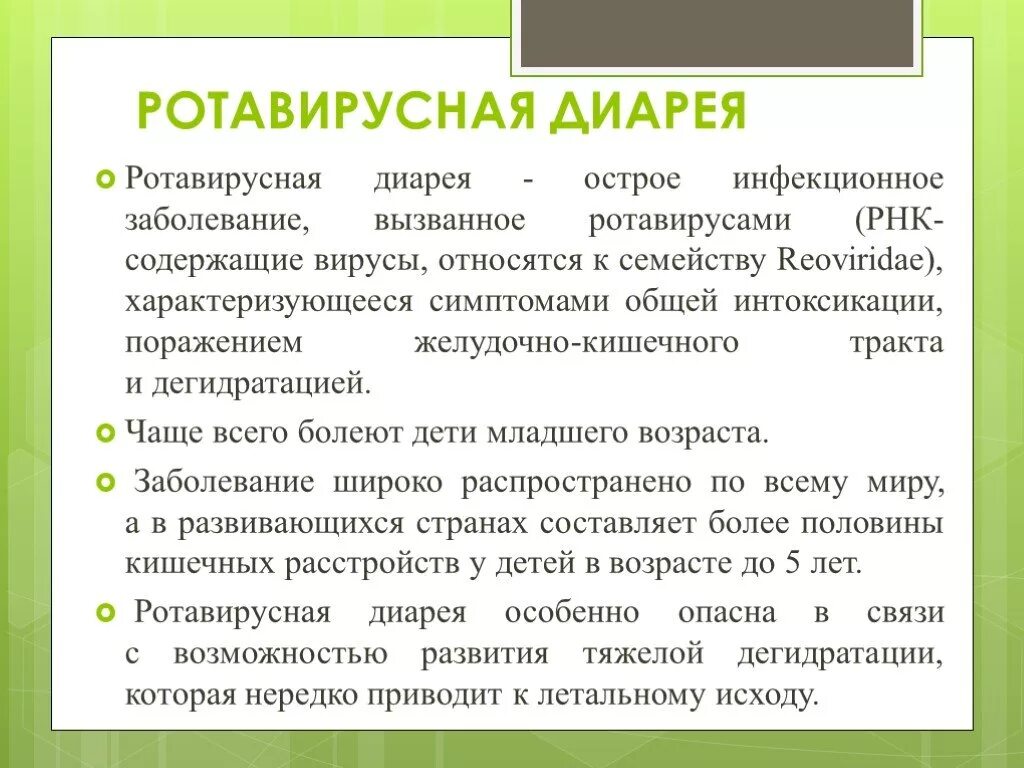 РОТАВИРУСНАЯ ДИАРЕЯ

Ротавирусная диарея - острое инфекционное заболевание, вызванное ротавирусами (РНК-содержащие вирусы, относятся к семейству Reoviridae), характеризующееся симптомами общей интоксикации, поражением желудочно-кишечного тракта и дегидратацией.

Чаще всего болеют дети младшего возраста.

Заболевание широко распространено по всему миру, а в развивающихся странах составляет более половины кишечных расстройств у детей в возрасте до 5 лет.

Ротавирусная диарея особенно опасна в связи с возможностью развития тяжелой дегидратации, которая нередко приводит к летальному исходу.